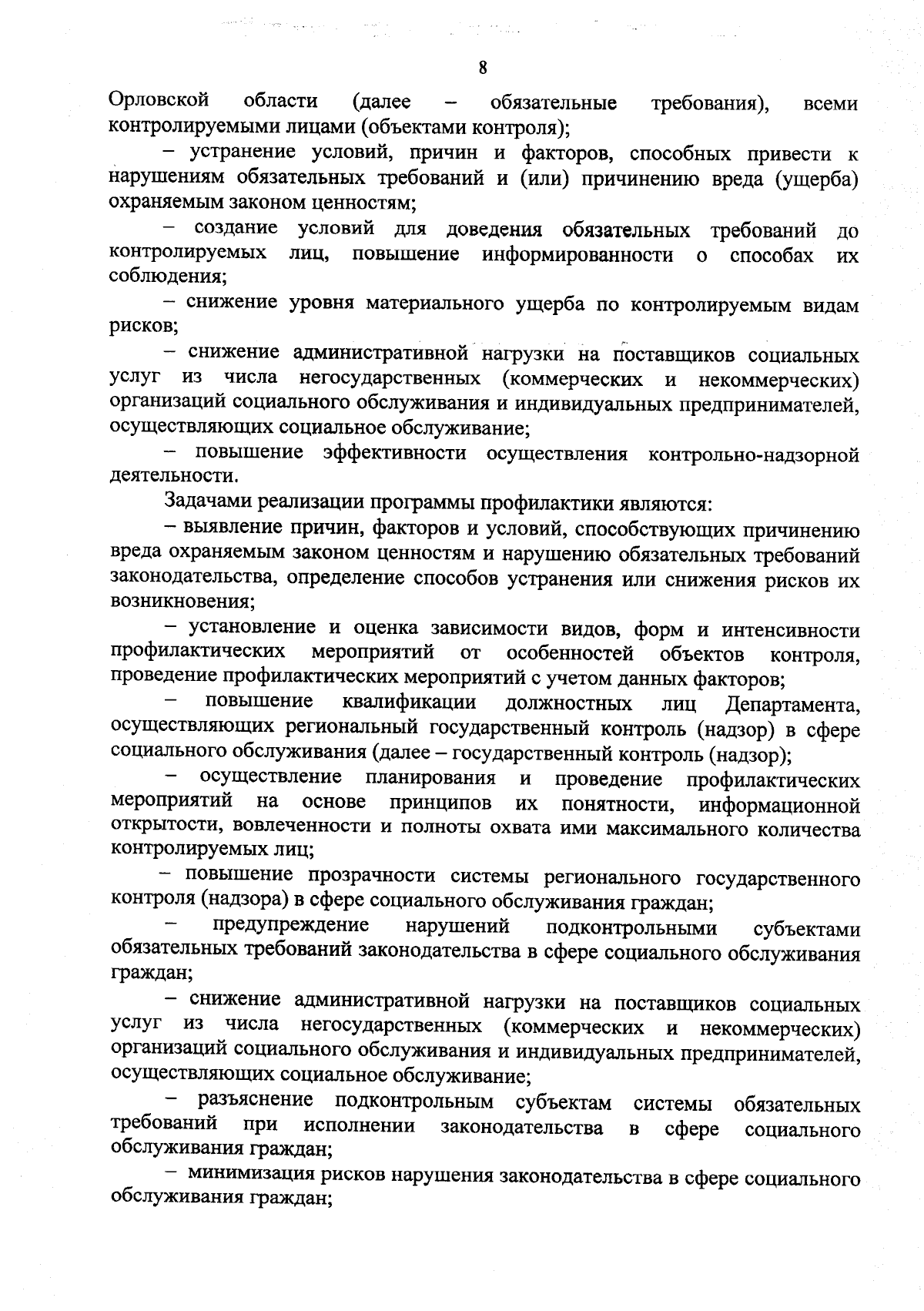 8

Орловской области (далее – обязательные требования), всеми контролируемыми лицами (объектами контроля);

– устранение условий, причин и факторов, способных привести к нарушениям обязательных требований и (или) причинению вреда (ущерба) охраняемым законом ценностям;

– создание условий для доведения обязательных требований до контролируемых лиц, повышение информированности о способах их соблюдения;

– снижение уровня материального ущерба по контролируемым видам рисков;

– снижение административной нагрузки на поставщиков социальных услуг из числа негосударственных (коммерческих и некоммерческих) организаций социального обслуживания и индивидуальных предпринимателей, осуществляющих социальное обслуживание;

– повышение эффективности осуществления контрольно-надзорной деятельности.

Задачами реализации программы профилактики являются:

– выявление причин, факторов и условий, способствующих причинению вреда охраняемым законом ценностям и нарушению обязательных требований законодательства, определение способов устранения или снижения рисков их возникновения;

– установление и оценка зависимости видов, форм и интенсивности профилактических мероприятий от особенностей объектов контроля, проведение профилактических мероприятий с учетом данных факторов;

– повышение квалификации должностных лиц Департамента, осуществляющих региональный государственный контроль (надзор) в сфере социального обслуживания (далее – государственный контроль (надзор);

– осуществление планирования и проведение профилактических мероприятий на основе принципов их понятности, информационной открытости, вовлеченности и полноты охвата ими максимального количества контролируемых лиц;

– повышение прозрачности системы регионального государственного контроля (надзора) в сфере социального обслуживания граждан;

– предупреждение нарушений подконтрольными субъектами обязательных требований законодательства в сфере социального обслуживания граждан;

– снижение административной нагрузки на поставщиков социальных услуг из числа негосударственных (коммерческих и некоммерческих) организаций социального обслуживания и индивидуальных предпринимателей, осуществляющих социальное обслуживание;

– разъяснение подконтрольным субъектам системы обязательных требований при исполнении законодательства в сфере социального обслуживания граждан;

– минимизация рисков нарушения законодательства в сфере социального обслуживания граждан;